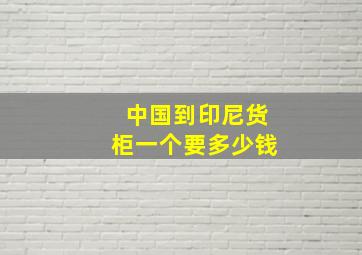 中国到印尼货柜一个要多少钱